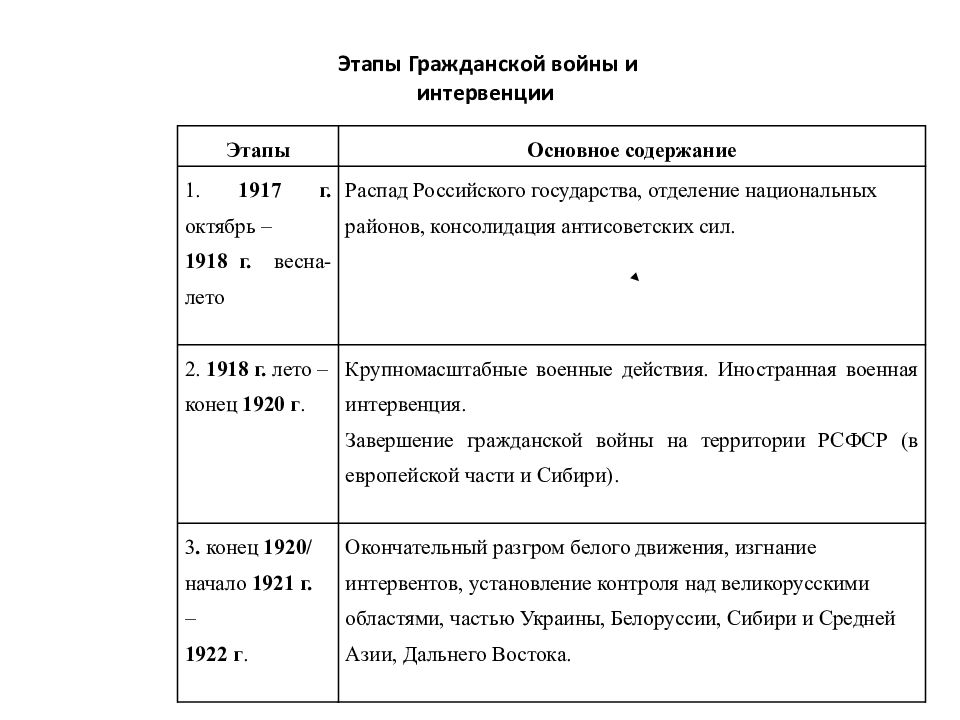 Этапы Гражданской войны и интервенции

| Этапы | Основное содержание |
|---|---|
| 1. 1917 г. октябрь – 1918 г. весна-лето | Распад Российского государства, отделение национальных районов, консолидация антисоветских сил. |
| 2. 1918 г. лето – конец 1920 г. | Крупномасштабные военные действия. Иностранная военная интервенция. Завершение гражданской войны на территории РСФСР (в европейской части и Сибири). |
| 3. конец 1920/ начало 1921 г. – 1922 г. | Окончательный разгром белого движения, изгнание интервентов, установление контроля над великорусскими областями, частью Украины, Белоруссии, Сибири и Средней Азии, Дальнего Востока. |